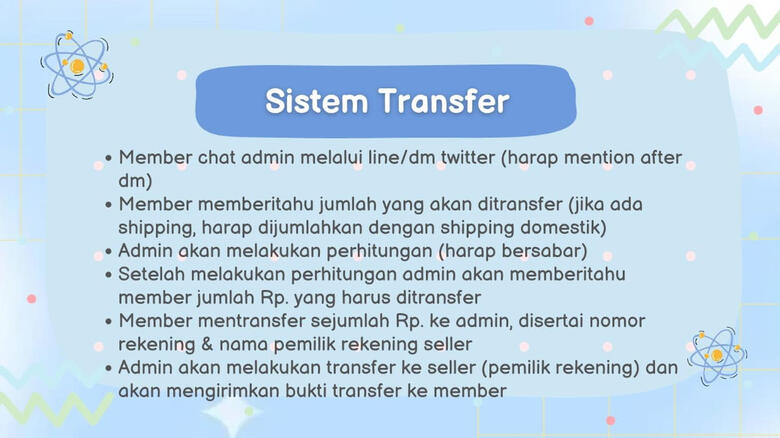 Sistem Transfer

• Member chat admin melalui line/dm twitter (harap mention after dm)
• Member memberitahu jumlah yang akan ditransfer (jika ada shipping, harap dijumlahkan dengan shipping domestik)
• Admin akan melakukan perhitungan (harap bersabar)
• Setelah melakukan perhitungan admin akan memberitahu member jumlah Rp. yang harus ditransfer
• Member mentransfer sejumlah Rp. ke admin, disertai nomor rekening & nama pemilik rekening seller
• Admin akan melakukan transfer ke seller (pemilik rekening) dan akan mengirimkan bukti transfer ke member